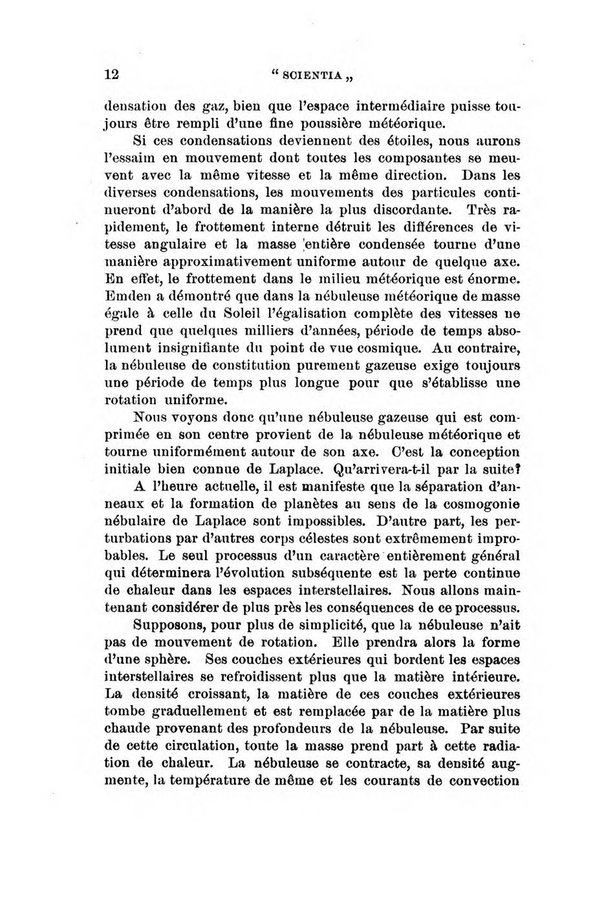 12 " SCIENTIA „

densation des gaz, bien que l'espace intermédiaire puisse toujours être rempli d'une fine poussière météorique.

Si ces condensations deviennent des étoiles, nous aurons l'essaim en mouvement dont toutes les composantes se meuvent avec la même vitesse et la même direction. Dans les diverses condensations, les mouvements des particules continueront d'abord de la manière la plus discordante. Très rapidement, le frottement interne détruit les différences de vitesse angulaire et la masse entière condensée tourne d'une manière approximativement uniforme autour de quelque axe. En effet, le frottement dans le milieu météorique est énorme. Emden a démontré que dans la nébuleuse météorique de masse égale à celle du Soleil l'égalisation complète des vitesses ne prend que quelques milliers d'années, période de temps absolument insignifiante du point de vue cosmique. Au contraire, la nébuleuse de constitution purement gazeuse exige toujours une période de temps plus longue pour que s'établisse une rotation uniforme.

Nous voyons donc qu'une nébuleuse gazeuse qui est comprimée en son centre provient de la nébuleuse météorique et tourne uniformément autour de son axe. C'est la conception initiale bien connue de Laplace. Qu'arrivera-t-il par la suite?

A l'heure actuelle, il est manifeste que la séparation d'anneaux et la formation de planètes au sens de la cosmogonie nébulaire de Laplace sont impossibles. D'autre part, les perturbations par d'autres corps célestes sont extrêmement improbables. Le seul processus d'un caractère entièrement général qui déterminera l'évolution subséquente est la perte continue de chaleur dans les espaces interstellaires. Nous allons maintenant considérer de plus près les conséquences de ce processus.

Supposons, pour plus de simplicité, que la nébuleuse n'ait pas de mouvement de rotation. Elle prendra alors la forme d'une sphère. Ses couches extérieures qui bordent les espaces interstellaires se refroidissent plus que la matière intérieure. La densité croissant, la matière de ces couches extérieures tombe graduellement et est remplacée par de la matière plus chaude provenant des profondeurs de la nébuleuse. Par suite de cette circulation, toute la masse prend part à cette radiation de chaleur. La nébuleuse se contracte, sa densité augmente, la température de même et les courants de convection